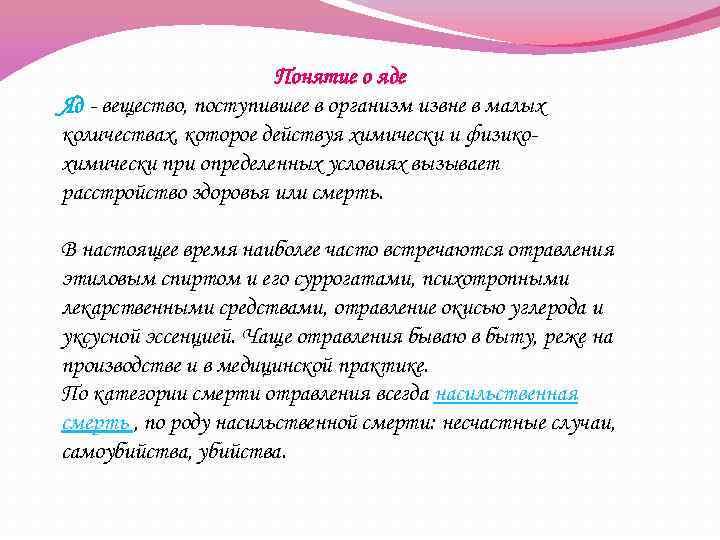 Понятие о яде

Яд - вещество, поступившее в организм извне в малых количествах, которое действуя химически и физико-химически при определенных условиях вызывает расстройство здоровья или смерть.

В настоящее время наиболее часто встречаются отравления этиловым спиртом и его суррогатами, психотропными лекарственными средствами, отравление окисью углерода и уксусной эссенцией. Чаще отравления бываю в быту, реже на производстве и в медицинской практике.
По категории смерти отравления всегда насильственная смерть , по роду насильственной смерти: несчастные случаи, самоубийства, убийства.